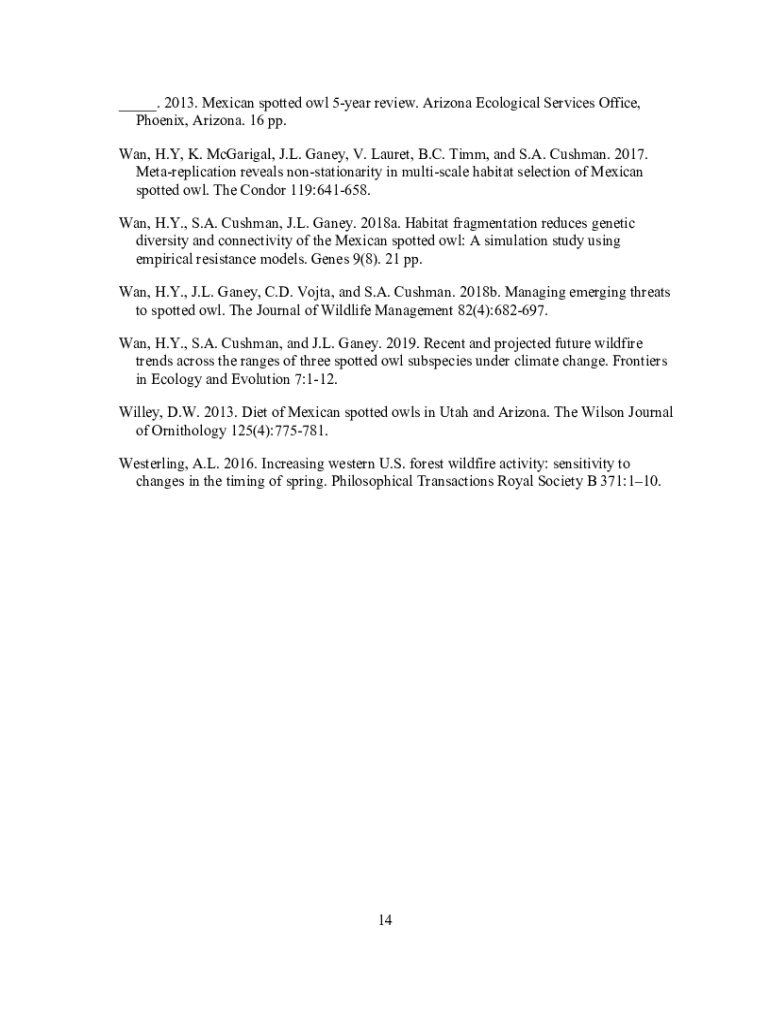 _____. 2013. Mexican spotted owl 5-year review. Arizona Ecological Services Office, Phoenix, Arizona. 16 pp.

Wan, H.Y, K. McGarigal, J.L. Ganey, V. Lauret, B.C. Timm, and S.A. Cushman. 2017. Meta-replication reveals non-stationarity in multi-scale habitat selection of Mexican spotted owl. The Condor 119:641-658.

Wan, H.Y., S.A. Cushman, J.L. Ganey. 2018a. Habitat fragmentation reduces genetic diversity and connectivity of the Mexican spotted owl: A simulation study using empirical resistance models. Genes 9(8). 21 pp.

Wan, H.Y., J.L. Ganey, C.D. Vojta, and S.A. Cushman. 2018b. Managing emerging threats to spotted owl. The Journal of Wildlife Management 82(4):682-697.

Wan, H.Y., S.A. Cushman, and J.L. Ganey. 2019. Recent and projected future wildfire trends across the ranges of three spotted owl subspecies under climate change. Frontiers in Ecology and Evolution 7:1-12.

Willey, D.W. 2013. Diet of Mexican spotted owls in Utah and Arizona. The Wilson Journal of Ornithology 125(4):775-781.

Westerling, A.L. 2016. Increasing western U.S. forest wildfire activity: sensitivity to changes in the timing of spring. Philosophical Transactions Royal Society B 371:1–10.

14